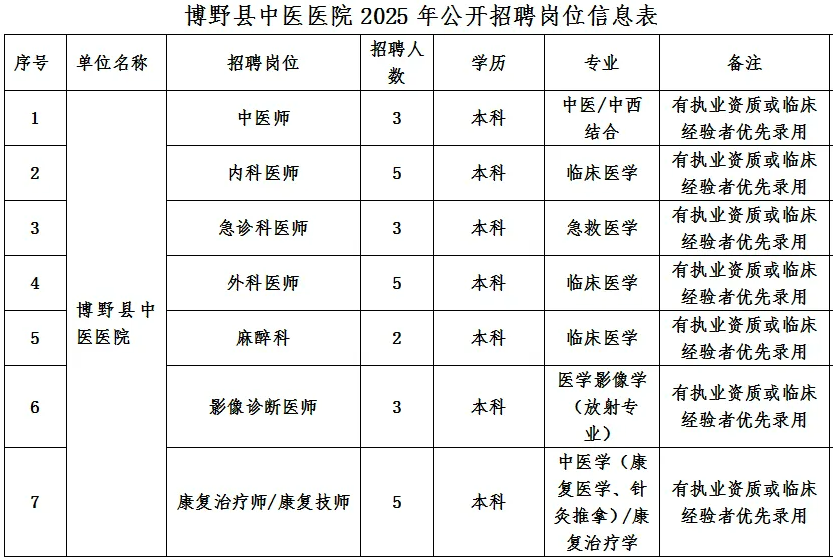 博野县中医医院 2025 年公开招聘岗位信息表

| 序号 | 单位名称 | 招聘岗位 | 招聘人数 | 学历 | 专业 | 备注 |
|---|---|---|---|---|---|---|
| 1 | 博野县中医医院 | 中医师 | 3 | 本科 | 中医/中西结合 | 有执业资质或临床经验者优先录用 |
| 2 | | 内科医师 | 5 | 本科 | 临床医学 | 有执业资质或临床经验者优先录用 |
| 3 | | 急诊科医师 | 3 | 本科 | 急救医学 | 有执业资质或临床经验者优先录用 |
| 4 | | 外科医师 | 5 | 本科 | 临床医学 | 有执业资质或临床经验者优先录用 |
| 5 | | 麻醉科 | 2 | 本科 | 临床医学 | 有执业资质或临床经验者优先录用 |
| 6 | | 影像诊断医师 | 3 | 本科 | 医学影像学（放射专业） | 有执业资质或临床经验者优先录用 |
| 7 | | 康复治疗师/康复技师 | 5 | 本科 | 中医学（康复医学、针灸推拿）/康复治疗学 | 有执业资质或临床经验者优先录用 |